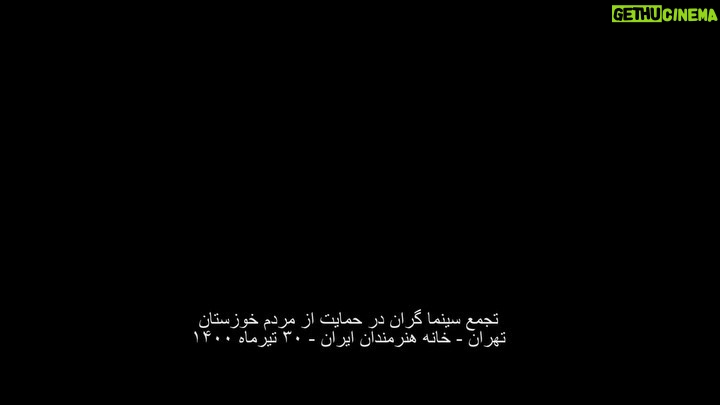 GETHUCINEMA

تجمع سینما گران در حمایت از مردم خوزستان
تهران - خانه هنرمندان ایران - ۳۰ تیرماه ۱۴۰۰